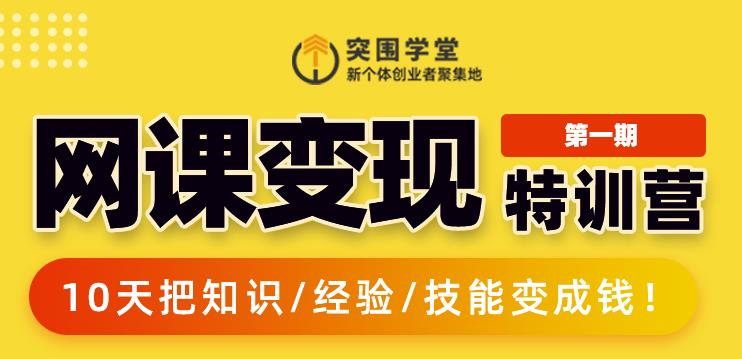 突围学堂
新个体创业者聚集地

网课变现
第一期
特训营

10天把知识/经验/技能变成钱！